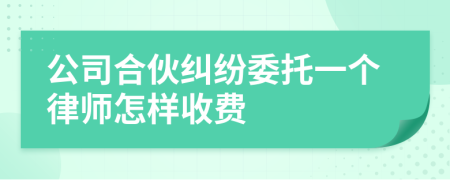 公司合伙纠纷委托一个律师怎样收费